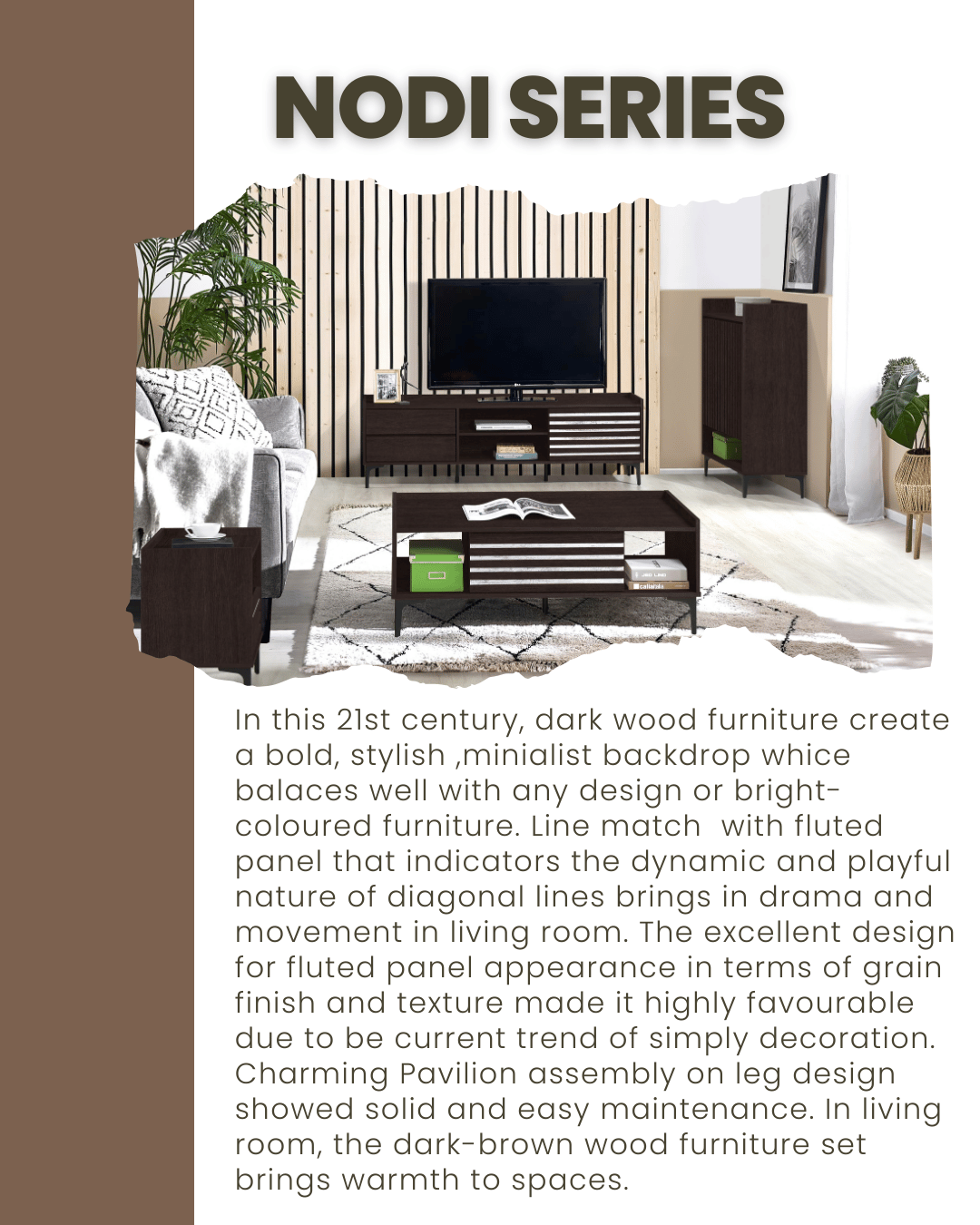 NODI SERIES

In this 21st century, dark wood furniture create a bold, stylish ,minialist backdrop whice balaces well with any design or bright-coloured furniture. Line match  with fluted panel that indicators the dynamic and playful nature of diagonal lines brings in drama and movement in living room. The excellent design for fluted panel appearance in terms of grain finish and texture made it highly favourable due to be current trend of simply decoration. Charming Pavilion assembly on leg design showed solid and easy maintenance. In living room, the dark-brown wood furniture set brings warmth to spaces.